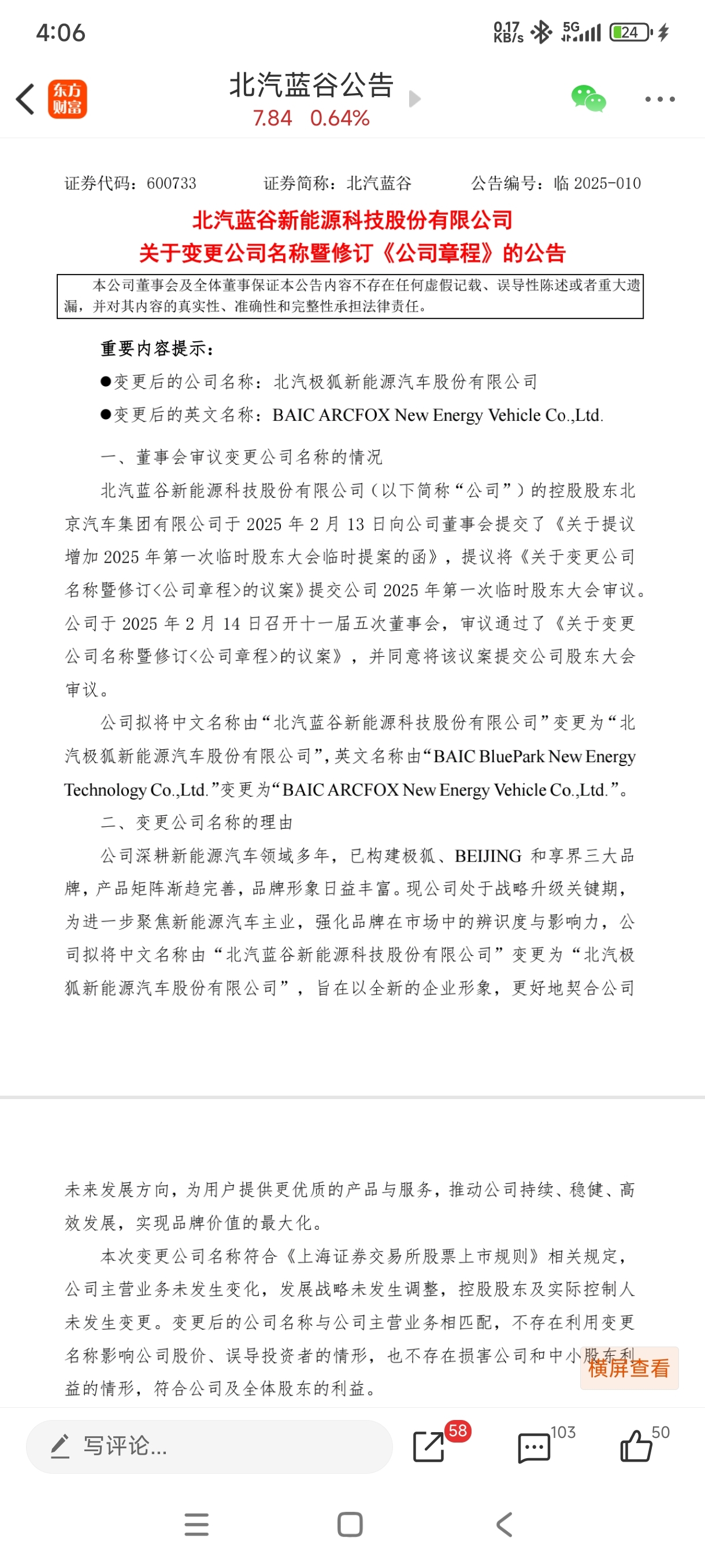 4:06

0.17 KB/s 5G 24

东方财富

北汽蓝谷公告

7.84 0.64%

证券代码：600733 证券简称：北汽蓝谷 公告编号：临 2025-010

北汽蓝谷新能源科技股份有限公司
关于变更公司名称暨修订《公司章程》的公告

本公司董事会及全体董事保证本公告内容不存在任何虚假记载、误导性陈述或者重大遗漏，并对其内容的真实性、准确性和完整性承担法律责任。

重要内容提示：

●变更后的公司名称：北汽极狐新能源汽车股份有限公司

●变更后的英文名称：BAIC ARCFOX New Energy Vehicle Co.,Ltd.

一、董事会审议变更公司名称的情况

北汽蓝谷新能源科技股份有限公司（以下简称“公司”）的控股股东北京汽车集团有限公司于 2025 年 2 月 13 日向公司董事会提交了《关于提议增加 2025 年第一次临时股东大会临时提案的函》，提议将《关于变更公司名称暨修订<公司章程>的议案》提交公司 2025 年第一次临时股东大会审议。公司于 2025 年 2 月 14 日召开十一届五次董事会，审议通过了《关于变更公司名称暨修订<公司章程>的议案》，并同意将该议案提交公司股东大会审议。

公司拟将中文名称由“北汽蓝谷新能源科技股份有限公司”变更为“北汽极狐新能源汽车股份有限公司”，英文名称由“BAIC BluePark New Energy Technology Co.,Ltd.”变更为“BAIC ARCFOX New Energy Vehicle Co.,Ltd.”。

二、变更公司名称的理由

公司深耕新能源汽车领域多年，已构建极狐、BEIJING 和享界三大品牌，产品矩阵渐趋完善，品牌形象日益丰富。现公司处于战略升级关键期，为进一步聚焦新能源汽车主业，强化品牌在市场中的辨识度与影响力，公司拟将中文名称由“北汽蓝谷新能源科技股份有限公司”变更为“北汽极狐新能源汽车股份有限公司”，旨在以全新的企业形象，更好地契合公司

未来发展方向，为用户提供更优质的产品与服务，推动公司持续、稳健、高效发展，实现品牌价值的最大化。

本次变更公司名称符合《上海证券交易所股票上市规则》相关规定，公司主营业务未发生变化，发展战略未发生调整，控股股东及实际控制人未发生变更。变更后的公司名称与公司主营业务相匹配，不存在利用变更名称影响公司股价、误导投资者的情形，也不存在损害公司和中小股东利益的情形，符合公司及全体股东的利益。

横屏查看

写评论...

58

103

50